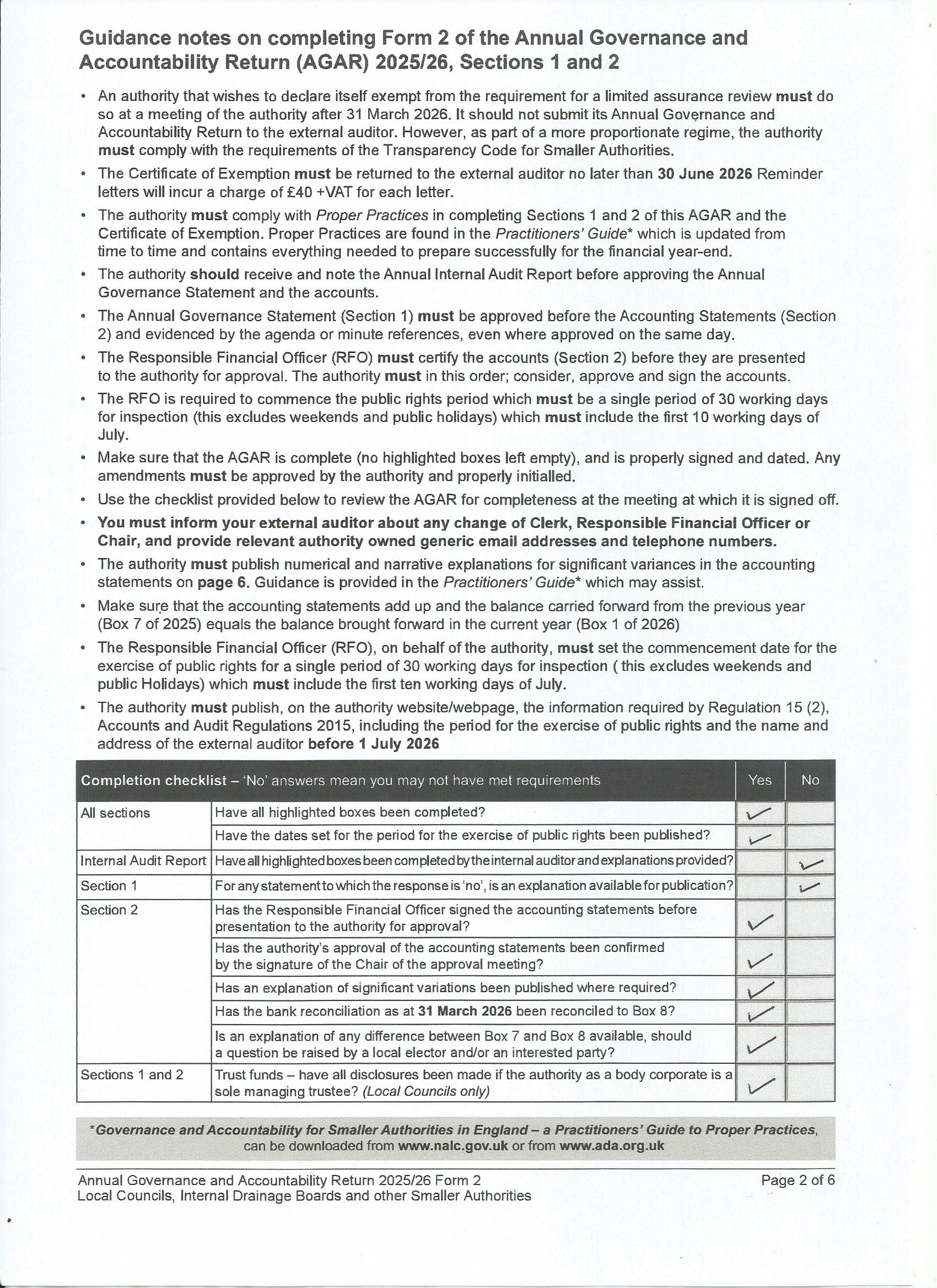 Guidance notes on completing Form 2 of the Annual Governance and Accountability Return (AGAR) 2025/26, Sections 1 and 2

• An authority that wishes to declare itself exempt from the requirement for a limited assurance review must do so at a meeting of the authority after 31 March 2026. It should not submit its Annual Governance and Accountability Return to the external auditor. However, as part of a more proportionate regime, the authority must comply with the requirements of the Transparency Code for Smaller Authorities.

• The Certificate of Exemption must be returned to the external auditor no later than 30 June 2026 Reminder letters will incur a charge of £40 +VAT for each letter.

• The authority must comply with Proper Practices in completing Sections 1 and 2 of this AGAR and the Certificate of Exemption. Proper Practices are found in the Practitioners' Guide* which is updated from time to time and contains everything needed to prepare successfully for the financial year-end.

• The authority should receive and note the Annual Internal Audit Report before approving the Annual Governance Statement and the accounts.

• The Annual Governance Statement (Section 1) must be approved before the Accounting Statements (Section 2) and evidenced by the agenda or minute references, even where approved on the same day.

• The Responsible Financial Officer (RFO) must certify the accounts (Section 2) before they are presented to the authority for approval. The authority must in this order; consider, approve and sign the accounts.

• The RFO is required to commence the public rights period which must be a single period of 30 working days for inspection (this excludes weekends and public holidays) which must include the first 10 working days of July.

• Make sure that the AGAR is complete (no highlighted boxes left empty), and is properly signed and dated. Any amendments must be approved by the authority and properly initialled.

• Use the checklist provided below to review the AGAR for completeness at the meeting at which it is signed off.

• You must inform your external auditor about any change of Clerk, Responsible Financial Officer or Chair, and provide relevant authority owned generic email addresses and telephone numbers.

• The authority must publish numerical and narrative explanations for significant variances in the accounting statements on page 6. Guidance is provided in the Practitioners' Guide* which may assist.

• Make sure that the accounting statements add up and the balance carried forward from the previous year (Box 7 of 2025) equals the balance brought forward in the current year (Box 1 of 2026)

• The Responsible Financial Officer (RFO), on behalf of the authority, must set the commencement date for the exercise of public rights for a single period of 30 working days for inspection ( this excludes weekends and public Holidays) which must include the first ten working days of July.

• The authority must publish, on the authority website/webpage, the information required by Regulation 15 (2), Accounts and Audit Regulations 2015, including the period for the exercise of public rights and the name and address of the external auditor before 1 July 2026

| Completion checklist – 'No' answers mean you may not have met requirements | | Yes | No |
|---|---|---|---|
| All sections | Have all highlighted boxes been completed? | ✓ | |
| | Have the dates set for the period for the exercise of public rights been published? | ✓ | |
| Internal Audit Report | Have all highlighted boxes been completed by the internal auditor and explanations provided? | | ✓ |
| Section 1 | For any statement to which the response is 'no', is an explanation available for publication? | | ✓ |
| Section 2 | Has the Responsible Financial Officer signed the accounting statements before presentation to the authority for approval? | ✓ | |
| | Has the authority's approval of the accounting statements been confirmed by the signature of the Chair of the approval meeting? | ✓ | |
| | Has an explanation of significant variations been published where required? | ✓ | |
| | Has the bank reconciliation as at 31 March 2026 been reconciled to Box 8? | ✓ | |
| | Is an explanation of any difference between Box 7 and Box 8 available, should a question be raised by a local elector and/or an interested party? | ✓ | |
| Sections 1 and 2 | Trust funds – have all disclosures been made if the authority as a body corporate is a sole managing trustee? (Local Councils only) | ✓ | |

*Governance and Accountability for Smaller Authorities in England – a Practitioners' Guide to Proper Practices, can be downloaded from www.nalc.gov.uk or from www.ada.org.uk

Annual Governance and Accountability Return 2025/26 Form 2
Local Councils, Internal Drainage Boards and other Smaller Authorities
Page 2 of 6